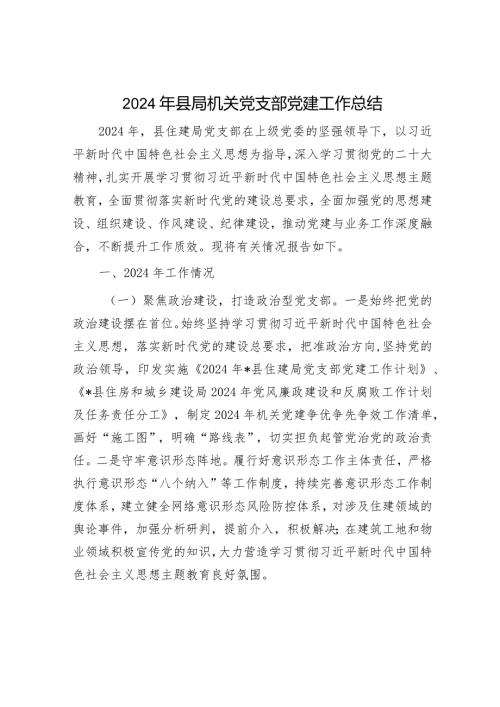 2024年县局机关党支部党建工作总结

2024年，县住建局党支部在上级党委的坚强领导下，以习近平新时代中国特色社会主义思想为指导，深入学习贯彻党的二十大精神，扎实开展学习贯彻习近平新时代中国特色社会主义思想主题教育，全面贯彻落实新时代党的建设总要求，全面加强党的思想建设、组织建设、作风建设、纪律建设，推动党建与业务工作深度融合，不断提升工作质效。现将有关情况报告如下。

一、2024年工作情况

（一）聚焦政治建设，打造政治型党支部。一是始终把党的政治建设摆在首位。始终坚持学习贯彻习近平新时代中国特色社会主义思想，落实新时代党的建设总要求，把准政治方向，坚持党的政治领导，印发实施《2024年*县住建局党支部党建工作计划》、《*县住房和城乡建设局2024年党风廉政建设和反腐败工作计划及任务责任分工》，制定2024年机关党建争优争先争效工作清单，画好“施工图”，明确“路线表”，切实担负起管党治党的政治责任。二是守牢意识形态阵地。履行好意识形态工作主体责任，严格执行意识形态“八个纳入”等工作制度，持续完善意识形态工作制度体系，建立健全网络意识形态风险防控体系，对涉及住建领域的舆论事件，加强分析研判，提前介入，积极解决；在建筑工地和物业领域积极宣传党的知识，大力营造学习贯彻习近平新时代中国特色社会主义思想主题教育良好氛围。